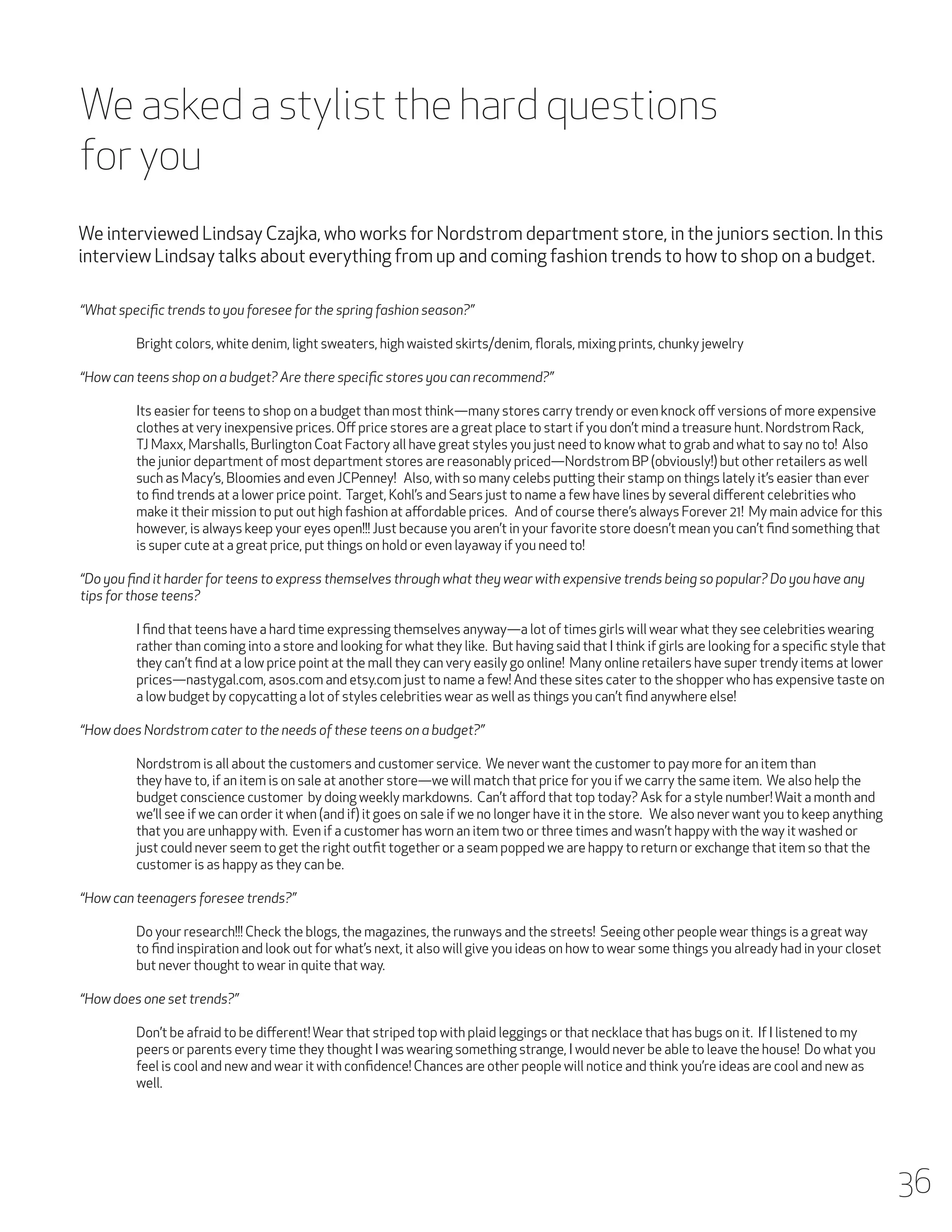 We asked a stylist the hard questions for you

We interviewed Lindsay Czajka, who works for Nordstrom department store, in the juniors section. In this interview Lindsay talks about everything from up and coming fashion trends to how to shop on a budget.

“What specific trends to you foresee for the spring fashion season?”

Bright colors, white denim, light sweaters, high waisted skirts/denim, florals, mixing prints, chunky jewelry

“How can teens shop on a budget? Are there specific stores you can recommend?”

Its easier for teens to shop on a budget than most think—many stores carry trendy or even knock off versions of more expensive clothes at very inexpensive prices. Off price stores are a great place to start if you don’t mind a treasure hunt. Nordstrom Rack, TJ Maxx, Marshalls, Burlington Coat Factory all have great styles you just need to know what to grab and what to say no to! Also the junior department of most department stores are reasonably priced—Nordstrom BP (obviously!) but other retailers as well such as Macy’s, Bloomies and even JCPenney! Also, with so many celebs putting their stamp on things lately it’s easier than ever to find trends at a lower price point. Target, Kohl’s and Sears just to name a few have lines by several different celebrities who make it their mission to put out high fashion at affordable prices. And of course there’s always Forever 21! My main advice for this however, is always keep your eyes open!!! Just because you aren’t in your favorite store doesn’t mean you can’t find something that is super cute at a great price, put things on hold or even layaway if you need to!

“Do you find it harder for teens to express themselves through what they wear with expensive trends being so popular? Do you have any tips for those teens?

I find that teens have a hard time expressing themselves anyway—a lot of times girls will wear what they see celebrities wearing rather than coming into a store and looking for what they like. But having said that I think if girls are looking for a specific style that they can’t find at a low price point at the mall they can very easily go online! Many online retailers have super trendy items at lower prices—nastygal.com, asos.com and etsy.com just to name a few! And these sites cater to the shopper who has expensive taste on a low budget by copycatting a lot of styles celebrities wear as well as things you can’t find anywhere else!

“How does Nordstrom cater to the needs of these teens on a budget?”

Nordstrom is all about the customers and customer service. We never want the customer to pay more for an item than they have to, if an item is on sale at another store—we will match that price for you if we carry the same item. We also help the budget conscience customer by doing weekly markdowns. Can’t afford that top today? Ask for a style number! Wait a month and we’ll see if we can order it when (and if) it goes on sale if we no longer have it in the store. We also never want you to keep anything that you are unhappy with. Even if a customer has worn an item two or three times and wasn’t happy with the way it washed or just could never seem to get the right outfit together or a seam popped we are happy to return or exchange that item so that the customer is as happy as they can be.

“How can teenagers foresee trends?”

Do your research!!! Check the blogs, the magazines, the runways and the streets! Seeing other people wear things is a great way to find inspiration and look out for what’s next, it also will give you ideas on how to wear some things you already had in your closet but never thought to wear in quite that way.

“How does one set trends?”

Don’t be afraid to be different! Wear that striped top with plaid leggings or that necklace that has bugs on it. If I listened to my peers or parents every time they thought I was wearing something strange, I would never be able to leave the house! Do what you feel is cool and new and wear it with confidence! Chances are other people will notice and think you’re ideas are cool and new as well.

36